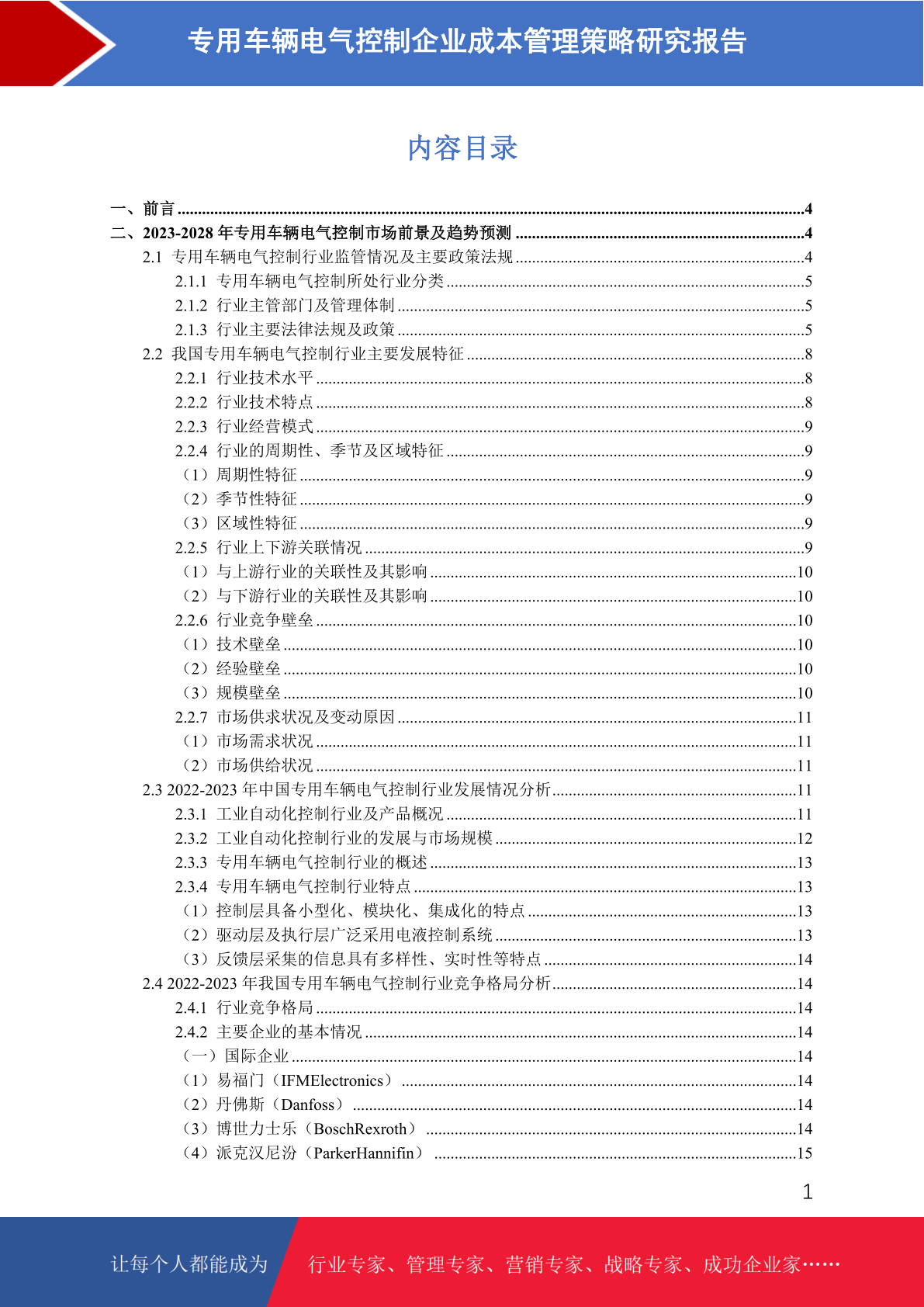 专用车辆电气控制企业成本管理策略研究报告

内容目录

一、前言 ........4
二、2023-2028 年专用车辆电气控制市场前景及趋势预测 ........4
2.1 专用车辆电气控制行业监管情况及主要政策法规 ........4
2.1.1 专用车辆电气控制所处行业分类 ........5
2.1.2 行业主管部门及管理体制 ........5
2.1.3 行业主要法律法规及政策 ........5
2.2 我国专用车辆电气控制行业主要发展特征 ........8
2.2.1 行业技术水平 ........8
2.2.2 行业技术特点 ........8
2.2.3 行业经营模式 ........9
2.2.4 行业的周期性、季节及区域特征 ........9
（1）周期性特征 ........9
（2）季节性特征 ........9
（3）区域性特征 ........9
2.2.5 行业上下游关联情况 ........9
（1）与上游行业的关联性及其影响 ........10
（2）与下游行业的关联性及其影响 ........10
2.2.6 行业竞争壁垒 ........10
（1）技术壁垒 ........10
（2）经验壁垒 ........10
（3）规模壁垒 ........10
2.2.7 市场供求状况及变动原因 ........11
（1）市场需求状况 ........11
（2）市场供给状况 ........11
2.3 2022-2023 年中国专用车辆电气控制行业发展情况分析 ........11
2.3.1 工业自动化控制行业及产品概况 ........11
2.3.2 工业自动化控制行业的发展与市场规模 ........12
2.3.3 专用车辆电气控制行业的概述 ........13
2.3.4 专用车辆电气控制行业特点 ........13
（1）控制层具备小型化、模块化、集成化的特点 ........13
（2）驱动层及执行层广泛采用电液控制系统 ........13
（3）反馈层采集的信息具有多样性、实时性等特点 ........14
2.4 2022-2023 年我国专用车辆电气控制行业竞争格局分析 ........14
2.4.1 行业竞争格局 ........14
2.4.2 主要企业的基本情况 ........14
（一）国际企业 ........14
（1）易福门（IFMElectronics） ........14
（2）丹佛斯（Danfoss） ........14
（3）博世力士乐（BoschRexroth） ........14
（4）派克汉尼汾（ParkerHannifin） ........15

1

让每个人都能成为 行业专家、管理专家、营销专家、战略专家、成功企业家……